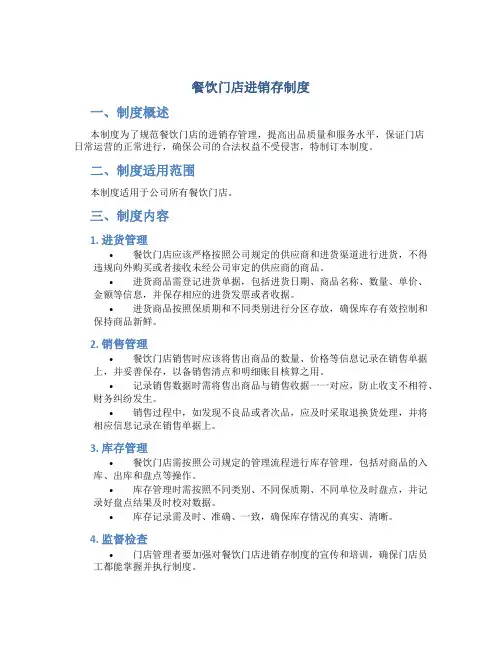 餐饮门店进销存制度

一、制度概述

本制度为了规范餐饮门店的进销存管理，提高出品质量和服务水平，保证门店日常运营的正常进行，确保公司的合法权益不受侵害，特制订本制度。

二、制度适用范围

本制度适用于公司所有餐饮门店。

三、制度内容

1. 进货管理

• 餐饮门店应该严格按照公司规定的供应商和进货渠道进行进货，不得违规向外购买或者接收未经公司审定的供应商的商品。

• 进货商品需登记进货单据，包括进货日期、商品名称、数量、单价、金额等信息，并保存相应的进货发票或者收据。

• 进货商品按照保质期和不同类别进行分区存放，确保库存有效控制和保持商品新鲜。

2. 销售管理

• 餐饮门店销售时应该将售出商品的数量、价格等信息记录在销售单据上，并妥善保存，以备销售清点和明细账目核算之用。

• 记录销售数据时需将售出商品与销售收据一一对应，防止收支不相符、财务纠纷发生。

• 销售过程中，如发现不良品或者次品，应及时采取退换货处理，并将相应信息记录在销售单据上。

3. 库存管理

• 餐饮门店需按照公司规定的管理流程进行库存管理，包括对商品的入库、出库和盘点等操作。

• 库存管理时需按照不同类别、不同保质期、不同单位及时盘点，并记录好盘点结果及时校对数据。

• 库存记录需及时、准确、一致，确保库存情况的真实、清晰。

4. 监督检查

• 门店管理者要加强对餐饮门店进销存制度的宣传和培训，确保门店员工都能掌握并执行制度。